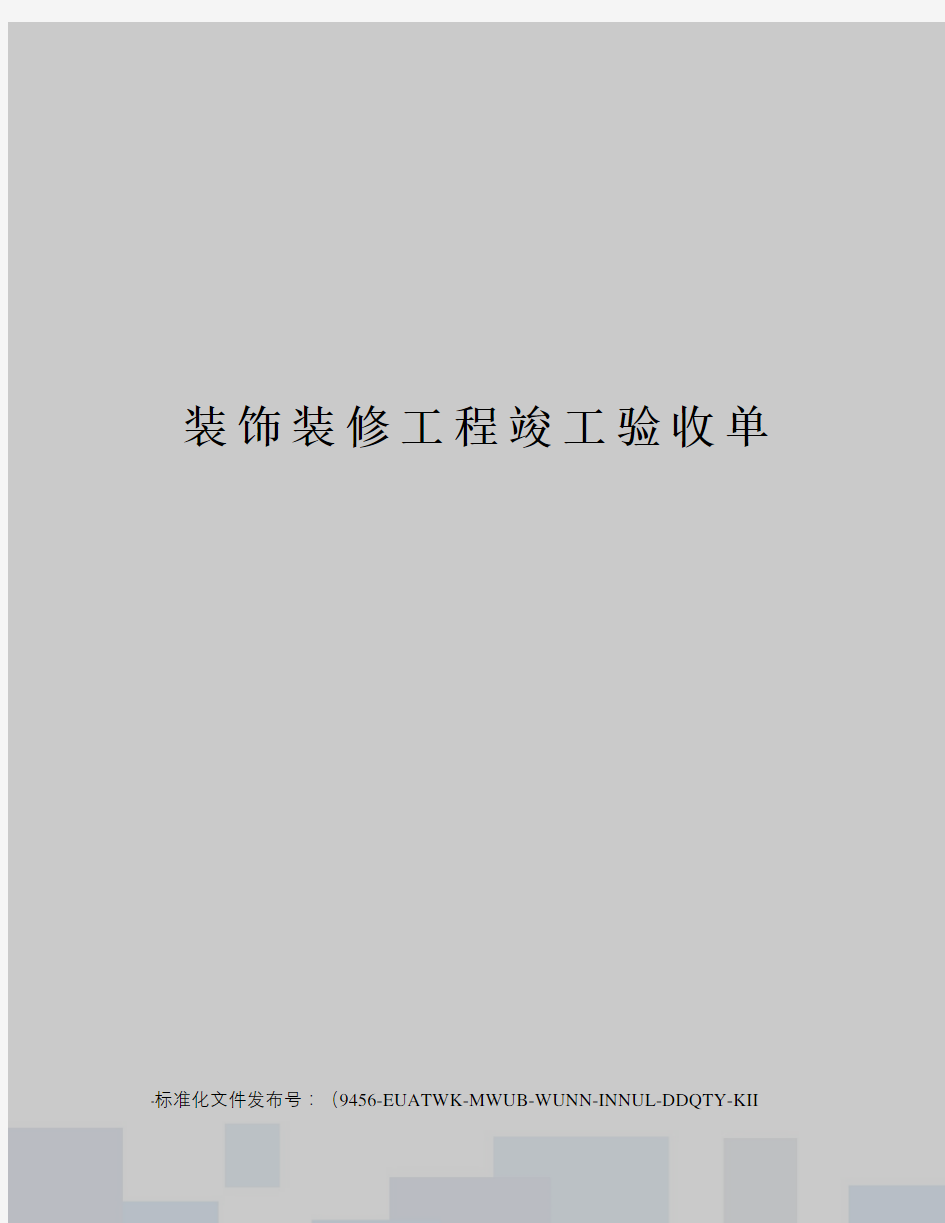 装饰装修工程竣工验收单

-标准化文件发布号：（9456-EUATWK-MWUB-WUNN-INNUL-DDQTY-KII